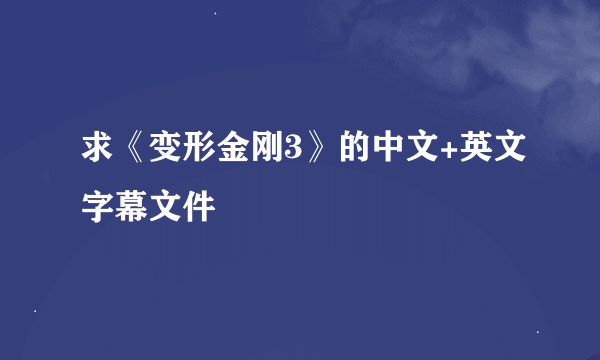 求《变形金刚3》的中文+英文字幕文件